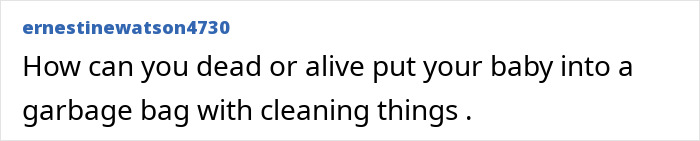 ernestinewatson4730

How can you dead or alive put your baby into a garbage bag with cleaning things .